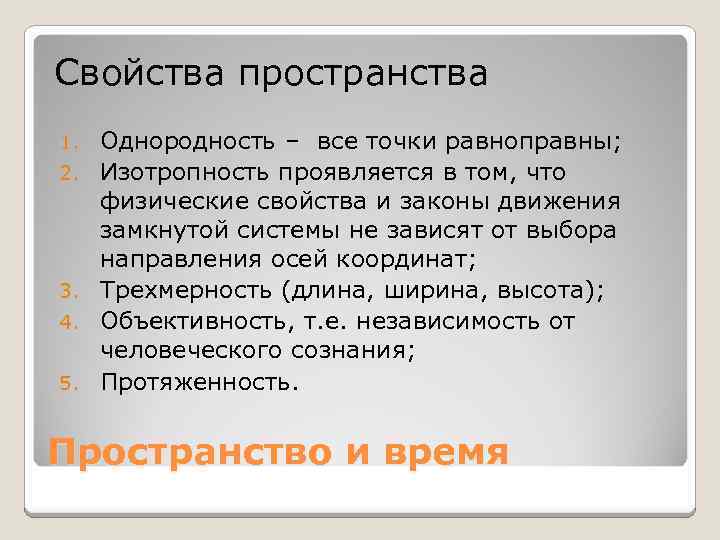 Свойства пространства

1. Однородность – все точки равноправны;
2. Изотропность проявляется в том, что физические свойства и законы движения замкнутой системы не зависят от выбора направления осей координат;
3. Трехмерность (длина, ширина, высота);
4. Объективность, т.е. независимость от человеческого сознания;
5. Протяженность.

Пространство и время